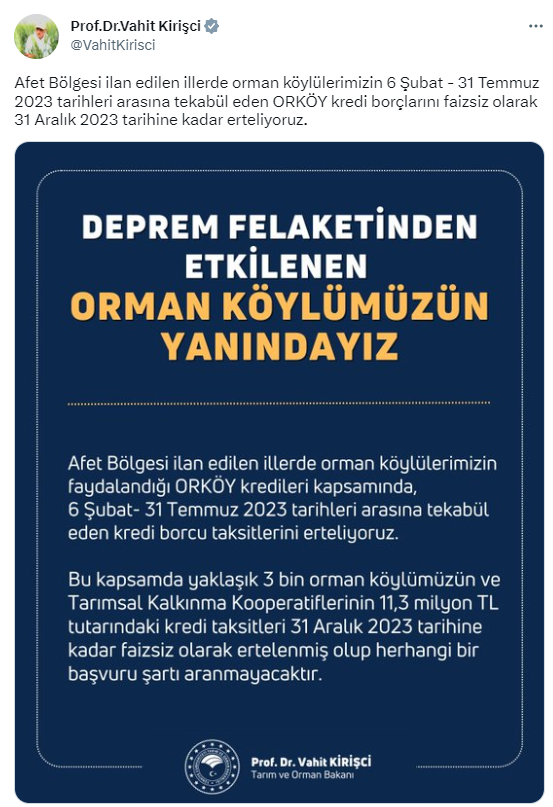 Prof.Dr.Vahit Kirişci
@VahitKirisci

Afet Bölgesi ilan edilen illerde orman köylülerimizin 6 Şubat - 31 Temmuz 2023 tarihleri arasına tekabül eden ORKÖY kredi borçlarını faizsiz olarak 31 Aralık 2023 tarihine kadar erteliyoruz.

DEPREM FELAKETİNDEN ETKİLENEN ORMAN KÖYLÜMÜZÜN YANINDAYIZ

Afet Bölgesi ilan edilen illerde orman köylülerimizin faydalandığı ORKÖY kredileri kapsamında, 6 Şubat- 31 Temmuz 2023 tarihleri arasına tekabül eden kredi borcu taksitlerini erteliyoruz.

Bu kapsamda yaklaşık 3 bin orman köylümüzün ve Tarımsal Kalkınma Kooperatiflerinin 11,3 milyon TL tutarındaki kredi taksitleri 31 Aralık 2023 tarihine kadar faizsiz olarak ertelenmiş olup herhangi bir başvuru şartı aranmayacaktır.

Prof. Dr. Vahit KİRİŞCİ
Tarım ve Orman Bakanı